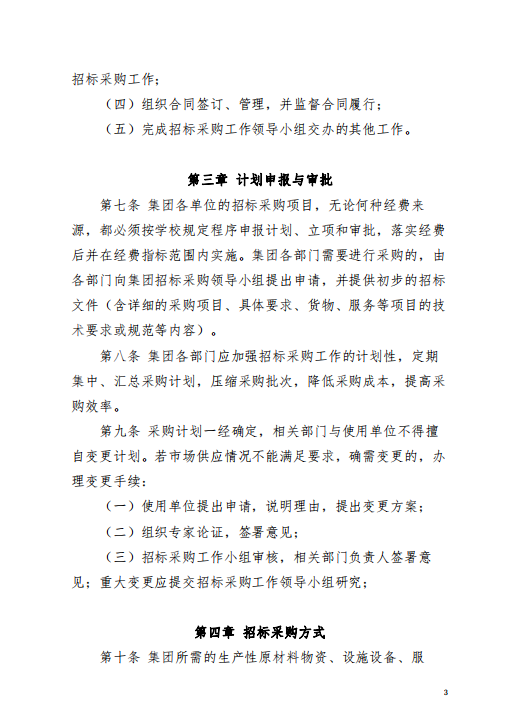 招标采购工作；

（四）组织合同签订、管理，并监督合同履行；

（五）完成招标采购工作领导小组交办的其他工作。

第三章 计划申报与审批

第七条 集团各单位的招标采购项目，无论何种经费来源，都必须按学校规定程序申报计划、立项和审批，落实经费后并在经费指标范围内实施。集团各部门需要进行采购的，由各部门向集团招标采购领导小组提出申请，并提供初步的招标文件（含详细的采购项目、具体要求、货物、服务等项目的技术要求或规范等内容）。

第八条 集团各部门应加强招标采购工作的计划性，定期集中、汇总采购计划，压缩采购批次，降低采购成本，提高采购效率。

第九条 采购计划一经确定，相关部门与使用单位不得擅自变更计划。若市场供应情况不能满足要求，确需变更的，办理变更手续：

（一）使用单位提出申请，说明理由，提出变更方案；

（二）组织专家论证，签署意见；

（三）招标采购工作小组审核，相关部门负责人签署意见；重大变更应提交招标采购工作领导小组研究；

第四章 招标采购方式

第十条 集团所需的生产性原材料物资、设施设备、服

3